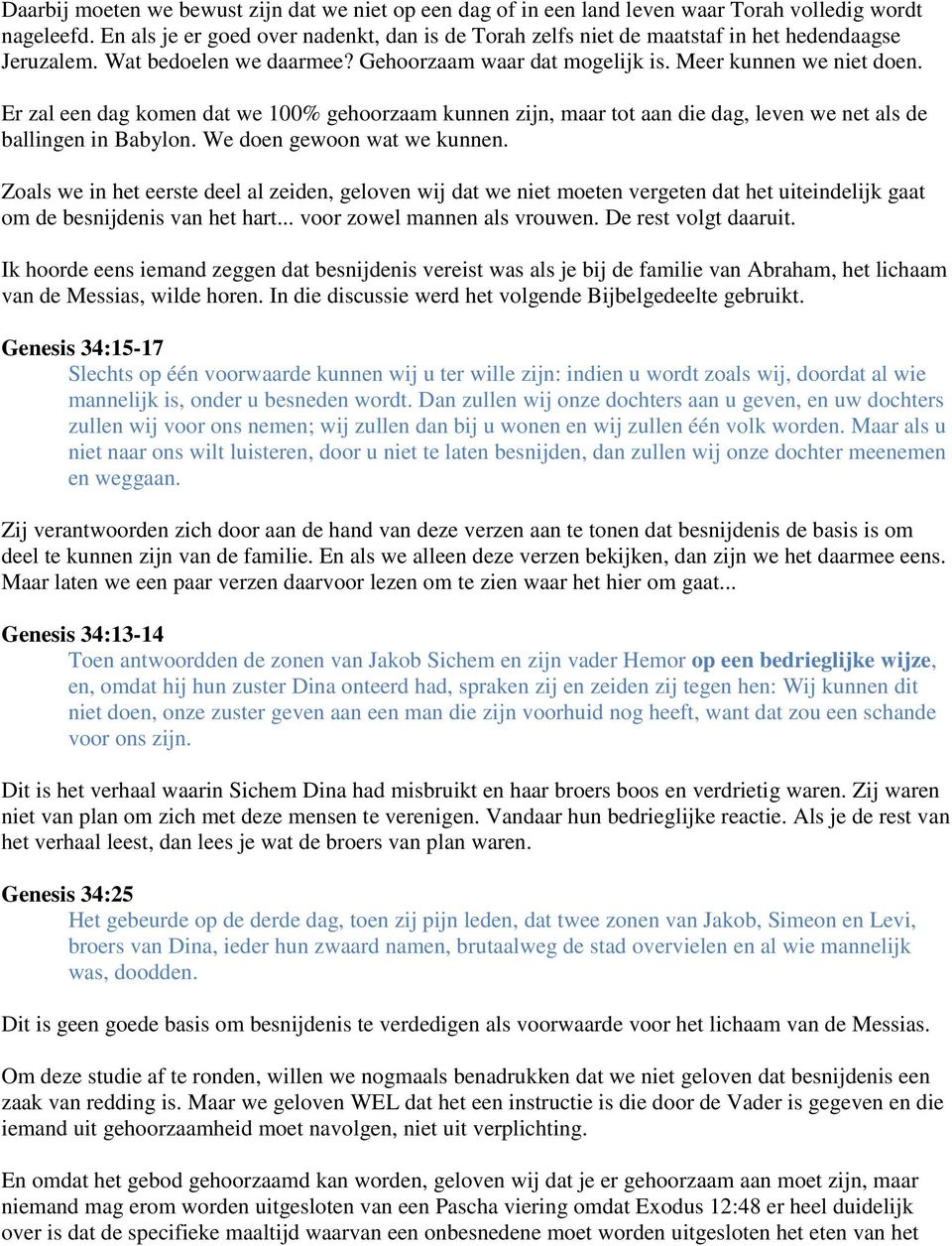 Daarbij moeten we bewust zijn dat we niet op een dag of in een land leven waar Torah volledig wordt nageleefd. En als je er goed over nadenkt, dan is de Torah zelfs niet de maatstaf in het hedendaagse Jeruzalem. Wat bedoelen we daarmee? Gehoorzaam waar dat mogelijk is. Meer kunnen we niet doen.

Er zal een dag komen dat we 100% gehoorzaam kunnen zijn, maar tot aan die dag, leven we net als de ballingen in Babylon. We doen gewoon wat we kunnen.

Zoals we in het eerste deel al zeiden, geloven wij dat we niet moeten vergeten dat het uiteindelijk gaat om de besnijdenis van het hart... voor zowel mannen als vrouwen. De rest volgt daaruit.

Ik hoorde eens iemand zeggen dat besnijdenis vereist was als je bij de familie van Abraham, het lichaam van de Messias, wilde horen. In die discussie werd het volgende Bijbelgedeelte gebruikt.

Genesis 34:15-17
Slechts op één voorwaarde kunnen wij u ter wille zijn: indien u wordt zoals wij, doordat al wie mannelijk is, onder u besneden wordt. Dan zullen wij onze dochters aan u geven, en uw dochters zullen wij voor ons nemen; wij zullen dan bij u wonen en wij zullen één volk worden. Maar als u niet naar ons wilt luisteren, door u niet te laten besnijden, dan zullen wij onze dochter meenemen en weggaan.

Zij verantwoorden zich door aan de hand van deze verzen aan te tonen dat besnijdenis de basis is om deel te kunnen zijn van de familie. En als we alleen deze verzen bekijken, dan zijn we het daarmee eens. Maar laten we een paar verzen daarvoor lezen om te zien waar het hier om gaat...

Genesis 34:13-14
Toen antwoordden de zonen van Jakob Sichem en zijn vader Hemor op een bedrieglijke wijze, en, omdat hij hun zuster Dina onteerd had, spraken zij en zeiden zij tegen hen: Wij kunnen dit niet doen, onze zuster geven aan een man die zijn voorhuid nog heeft, want dat zou een schande voor ons zijn.

Dit is het verhaal waarin Sichem Dina had misbruikt en haar broers boos en verdrietig waren. Zij waren niet van plan om zich met deze mensen te verenigen. Vandaar hun bedrieglijke reactie. Als je de rest van het verhaal leest, dan lees je wat de broers van plan waren.

Genesis 34:25
Het gebeurde op de derde dag, toen zij pijn leden, dat twee zonen van Jakob, Simeon en Levi, broers van Dina, ieder hun zwaard namen, brutaalweg de stad overvielen en al wie mannelijk was, doodden.

Dit is geen goede basis om besnijdenis te verdedigen als voorwaarde voor het lichaam van de Messias.

Om deze studie af te ronden, willen we nogmaals benadrukken dat we niet geloven dat besnijdenis een zaak van redding is. Maar we geloven WEL dat het een instructie is die door de Vader is gegeven en die iemand uit gehoorzaamheid moet navolgen, niet uit verplichting.

En omdat het gebod gehoorzaamd kan worden, geloven wij dat je er gehoorzaam aan moet zijn, maar niemand mag erom worden uitgesloten van een Pascha viering omdat Exodus 12:48 er heel duidelijk over is dat de specifieke maaltijd waarvan een onbesnedene moet worden uitgesloten het eten van het